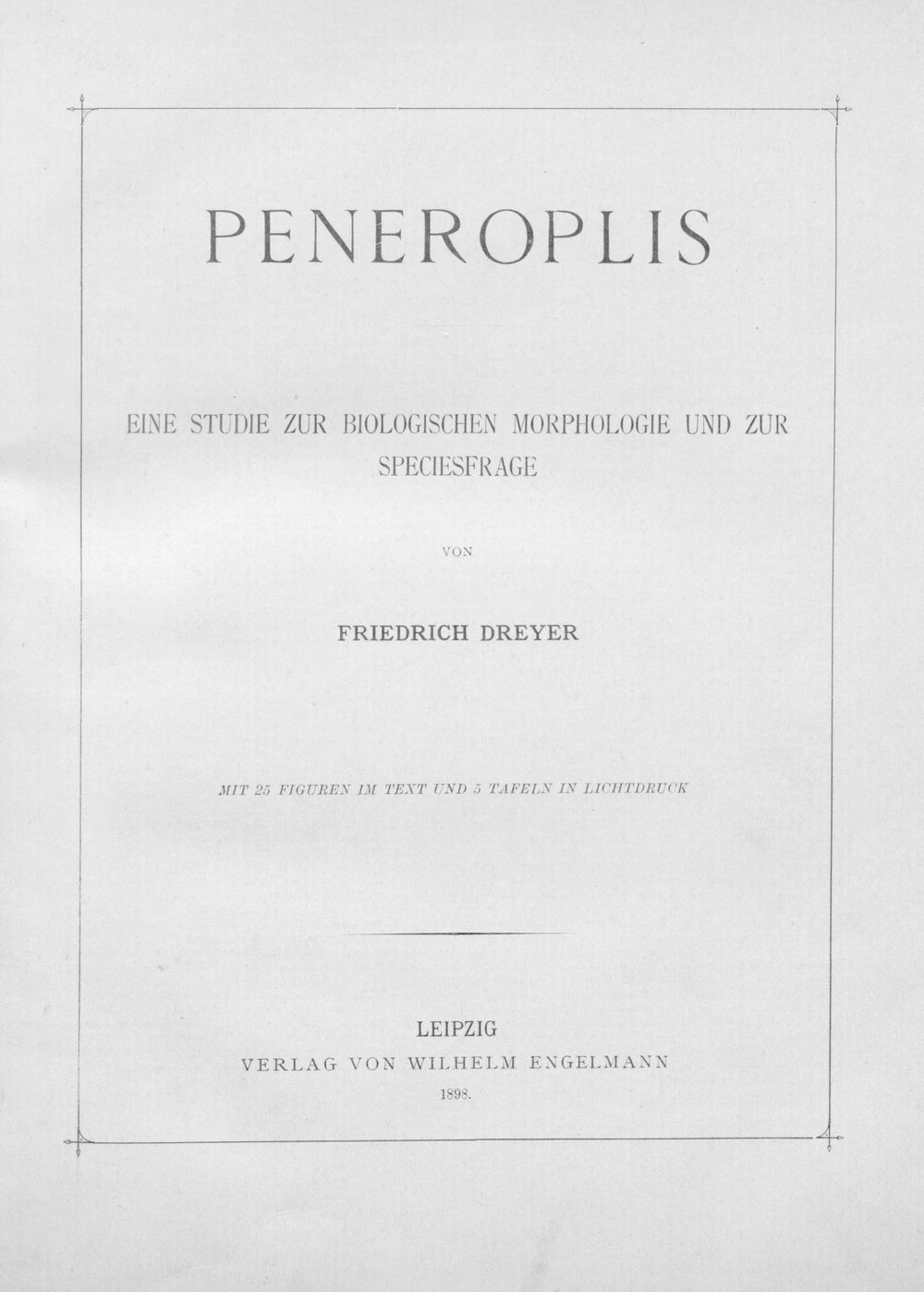 PENEROPLIS

EINE STUDIE ZUR BIOLOGISCHEN MORPHOLOGIE UND ZUR SPECIESFRAGE

VON

FRIEDRICH DREYER

MIT 25 FIGUREN IM TEXT UND 5 TAFELN IN LICHTDRUCK

LEIPZIG
VERLAG VON WILHELM ENGELMANN
1898.